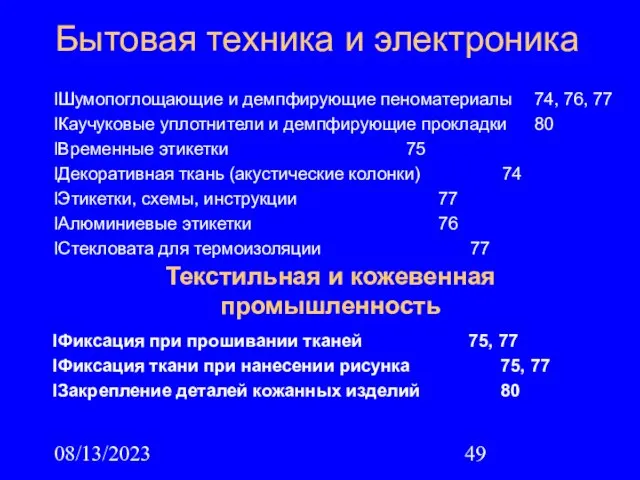 Бытовая техника и электроника

lШумопоглощающие и демпфирующие пеноматериалы 74, 76, 77
lКаучуковые уплотнители и демпфирующие прокладки 80
lВременные этикетки 75
lДекоративная ткань (акустические колонки) 74
lЭтикетки, схемы, инструкции 77
lАлюминиевые этикетки 76
lСтекловата для термоизоляции 77

Текстильная и кожевенная промышленность

lФиксация при прошивании тканей 75, 77
lФиксация ткани при нанесении рисунка 75, 77
lЗакрепление деталей кожанных изделий 80

08/13/2023

49